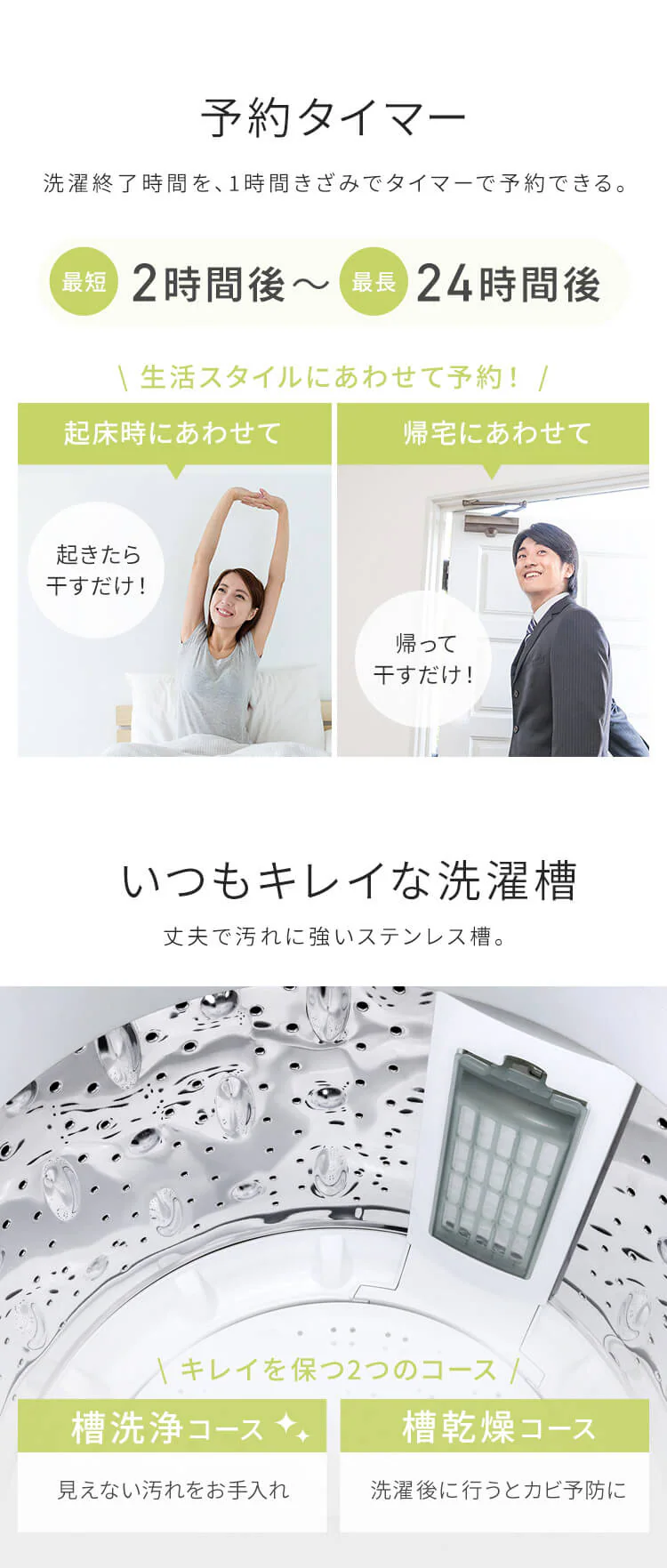 予約タイマー

洗濯終了時間を、1時間きざみでタイマーで予約できる。

最短 2時間後～ 最長 24時間後

\ 生活スタイルにあわせて予約！ /

起床時にあわせて

起きたら干すだけ！

帰宅にあわせて

帰って干すだけ！

いつもキレイな洗濯槽

丈夫で汚れに強いステンレス槽。

\ キレイを保つ2つのコース /

槽洗浄コース

見えない汚れをお手入れ

槽乾燥コース

洗濯後に行うとカビ予防に